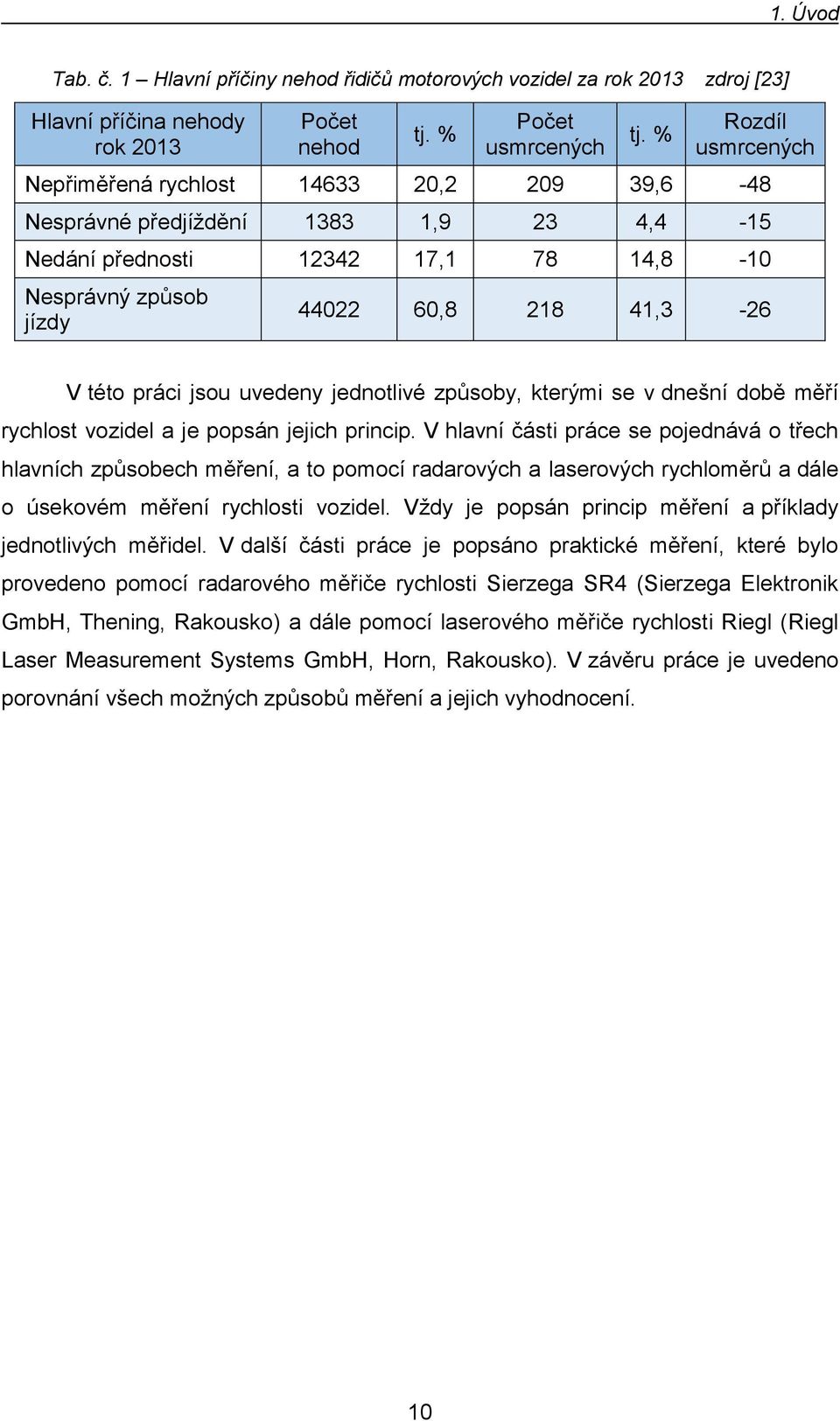 1. Úvod

Tab. č. 1 – Hlavní příčiny nehod řidičů motorových vozidel za rok 2013 zdroj [23]

| Hlavní příčina nehody rok 2013 | Počet nehod | tj. % | Počet usmrcených | tj. % | Rozdíl usmrcených |
|---|---|---|---|---|---|
| Nepřiměřená rychlost | 14633 | 20,2 | 209 | 39,6 | -48 |
| Nesprávné předjíždění | 1383 | 1,9 | 23 | 4,4 | -15 |
| Nedání přednosti | 12342 | 17,1 | 78 | 14,8 | -10 |
| Nesprávný způsob jízdy | 44022 | 60,8 | 218 | 41,3 | -26 |

V této práci jsou uvedeny jednotlivé způsoby, kterými se v dnešní době měří rychlost vozidel a je popsán jejich princip. V hlavní části práce se pojednává o třech hlavních způsobech měření, a to pomocí radarových a laserových rychloměrů a dále o úsekovém měření rychlosti vozidel. Vždy je popsán princip měření a příklady jednotlivých měřidel. V další části práce je popsáno praktické měření, které bylo provedeno pomocí radarového měřiče rychlosti Sierzega SR4 (Sierzega Elektronik GmbH, Thening, Rakousko) a dále pomocí laserového měřiče rychlosti Riegl (Riegl Laser Measurement Systems GmbH, Horn, Rakousko). V závěru práce je uvedeno porovnání všech možných způsobů měření a jejich vyhodnocení.

10